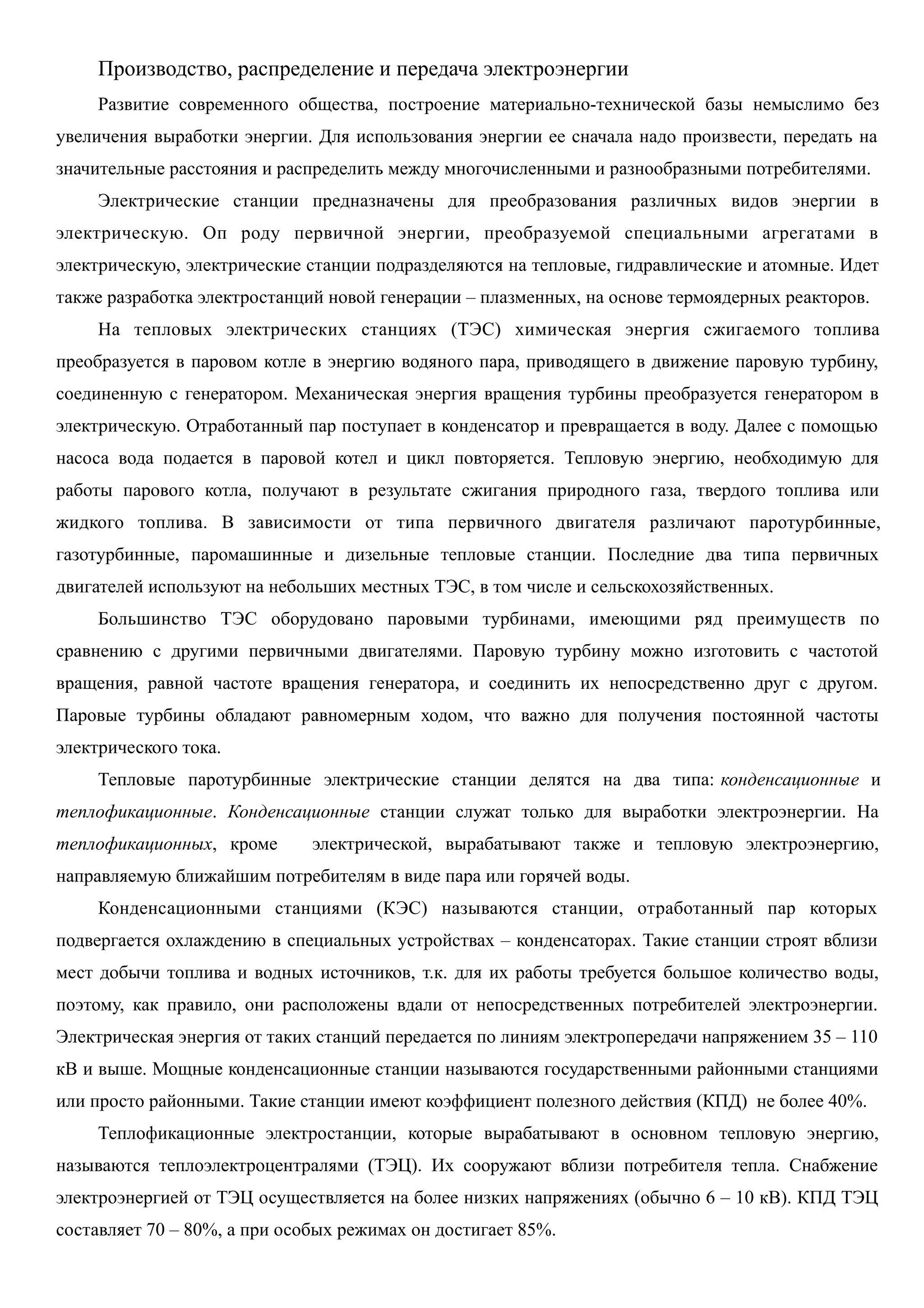 Производство, распределение и передача электроэнергии

Развитие современного общества, построение материально-технической базы немыслимо без увеличения выработки энергии. Для использования энергии ее сначала надо произвести, передать на значительные расстояния и распределить между многочисленными и разнообразными потребителями.

Электрические станции предназначены для преобразования различных видов энергии в электрическую. Оп роду первичной энергии, преобразуемой специальными агрегатами в электрическую, электрические станции подразделяются на тепловые, гидравлические и атомные. Идет также разработка электростанций новой генерации – плазменных, на основе термоядерных реакторов.

На тепловых электрических станциях (ТЭС) химическая энергия сжигаемого топлива преобразуется в паровом котле в энергию водяного пара, приводящего в движение паровую турбину, соединенную с генератором. Механическая энергия вращения турбины преобразуется генератором в электрическую. Отработанный пар поступает в конденсатор и превращается в воду. Далее с помощью насоса вода подается в паровой котел и цикл повторяется. Тепловую энергию, необходимую для работы парового котла, получают в результате сжигания природного газа, твердого топлива или жидкого топлива. В зависимости от типа первичного двигателя различают паротурбинные, газотурбинные, паромашинные и дизельные тепловые станции. Последние два типа первичных двигателей используют на небольших местных ТЭС, в том числе и сельскохозяйственных.

Большинство ТЭС оборудовано паровыми турбинами, имеющими ряд преимуществ по сравнению с другими первичными двигателями. Паровую турбину можно изготовить с частотой вращения, равной частоте вращения генератора, и соединить их непосредственно друг с другом. Паровые турбины обладают равномерным ходом, что важно для получения постоянной частоты электрического тока.

Тепловые паротурбинные электрические станции делятся на два типа: конденсационные и теплофикационные. Конденсационные станции служат только для выработки электроэнергии. На теплофикационных, кроме электрической, вырабатывают также и тепловую электроэнергию, направляемую ближайшим потребителям в виде пара или горячей воды.

Конденсационными станциями (КЭС) называются станции, отработанный пар которых подвергается охлаждению в специальных устройствах – конденсаторах. Такие станции строят вблизи мест добычи топлива и водных источников, т.к. для их работы требуется большое количество воды, поэтому, как правило, они расположены вдали от непосредственных потребителей электроэнергии. Электрическая энергия от таких станций передается по линиям электропередачи напряжением 35 – 110 кВ и выше. Мощные конденсационные станции называются государственными районными станциями или просто районными. Такие станции имеют коэффициент полезного действия (КПД) не более 40%.

Теплофикационные электростанции, которые вырабатывают в основном тепловую энергию, называются теплоэлектроцентралями (ТЭЦ). Их сооружают вблизи потребителя тепла. Снабжение электроэнергией от ТЭЦ осуществляется на более низких напряжениях (обычно 6 – 10 кВ). КПД ТЭЦ составляет 70 – 80%, а при особых режимах он достигает 85%.